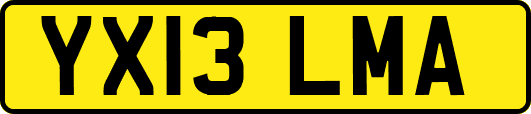 YX13 LMA